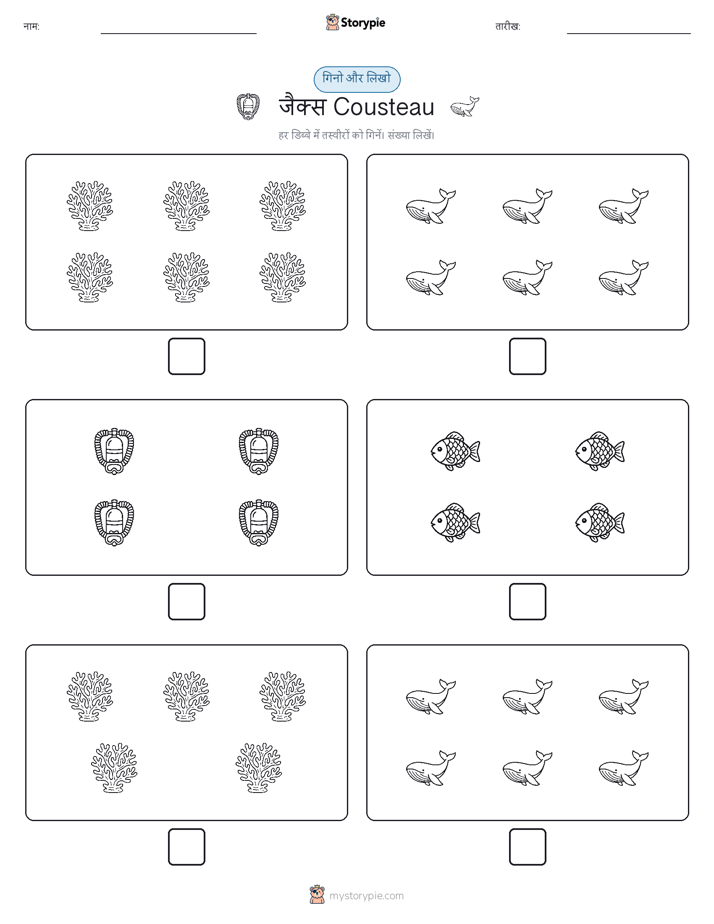 नाम:

Storypie

तारीख:

गिनो और लिखो

जैक्स Cousteau

हर डिब्बे में तस्वीरों को गिनें। संख्या लिखें।

mystorypie.com